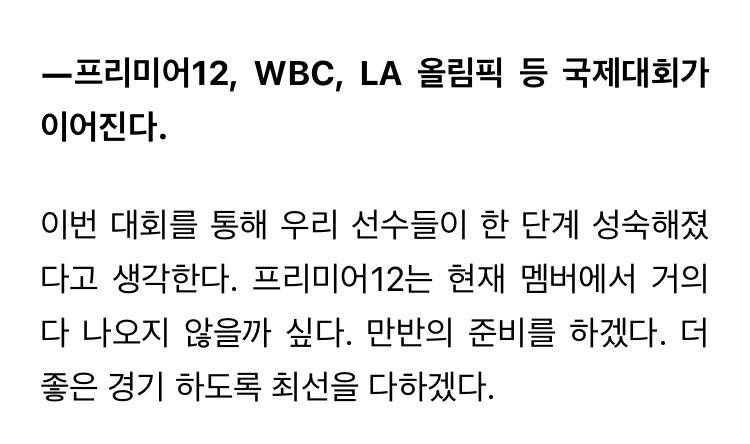 —프리미어12, WBC, LA 올림픽 등 국제대회가 이어진다.

이번 대회를 통해 우리 선수들이 한 단계 성숙해졌다고 생각한다. 프리미어12는 현재 멤버에서 거의 다 나오지 않을까 싶다. 만반의 준비를 하겠다. 더 좋은 경기 하도록 최선을 다하겠다.